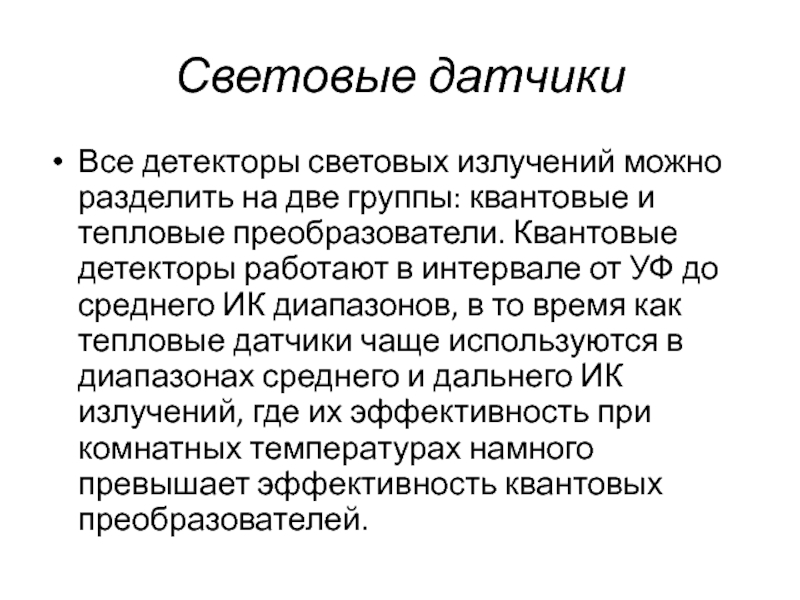 Световые датчики

• Все детекторы световых излучений можно разделить на две группы: квантовые и тепловые преобразователи. Квантовые детекторы работают в интервале от УФ до среднего ИК диапазонов, в то время как тепловые датчики чаще используются в диапазонах среднего и дальнего ИК излучений, где их эффективность при комнатных температурах намного превышает эффективность квантовых преобразователей.